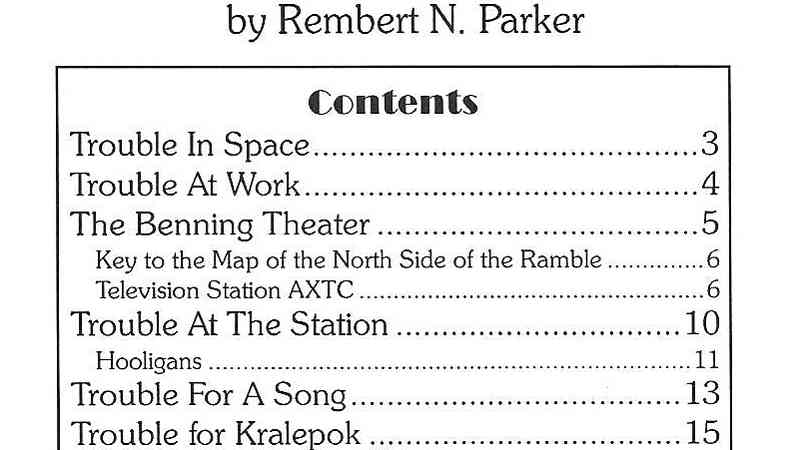 by Rembert N. Parker

Contents
Trouble In Space 3
Trouble At Work 4
The Benning Theater 5
Key to the Map of the North Side of the Ramble 6
Television Station AXTC 6
Trouble At The Station 10
Hooligans 11
Trouble For A Song 13
Trouble for Kralepok 15